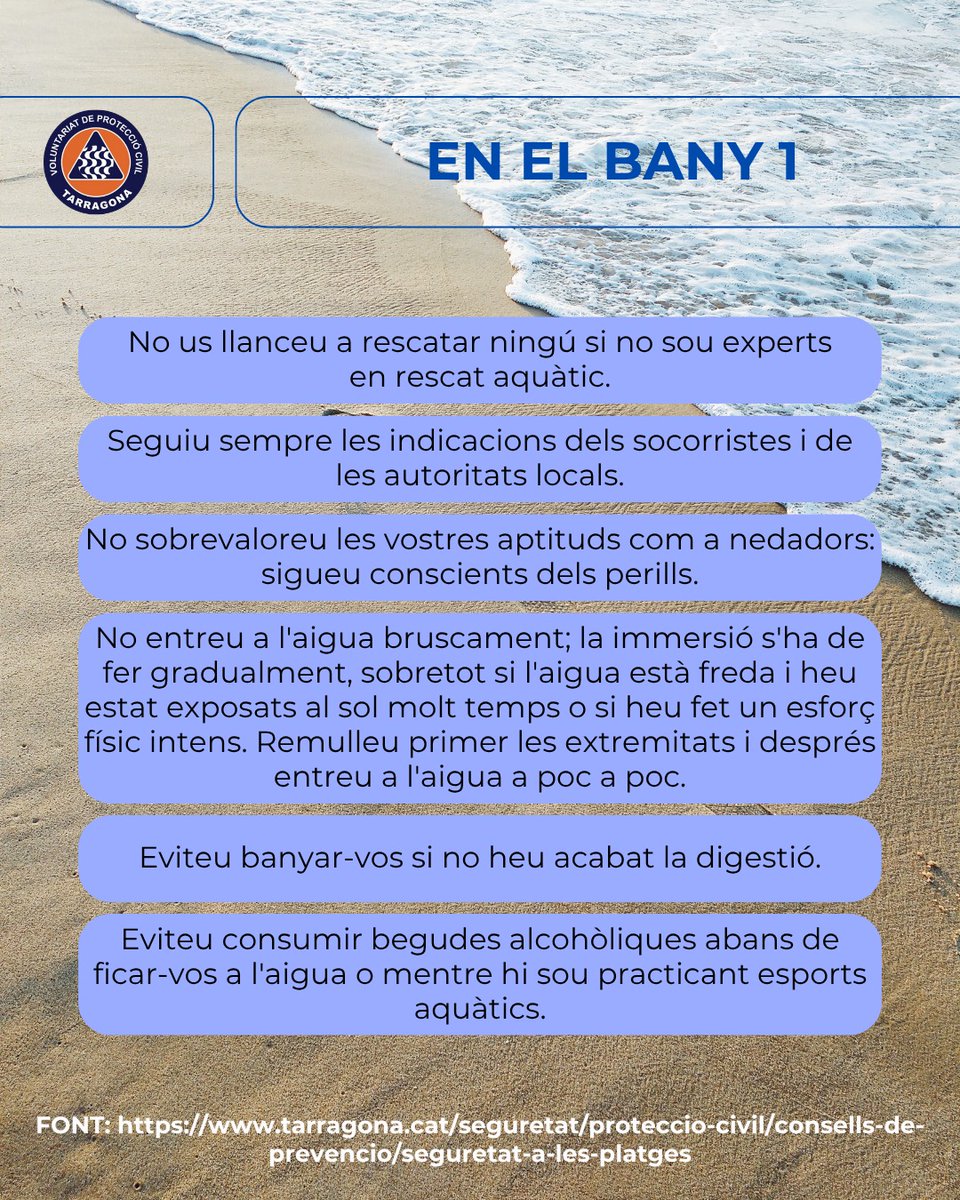 VOLUNTARIAT DE PROTECCIÓ CIVIL
TARRAGONA

EN EL BANY 1

No us llanceu a rescatar ningú si no sou experts en rescat aquàtic.

Seguiu sempre les indicacions dels socorristes i de les autoritats locals.

No sobrevaloreu les vostres aptituds com a nedadors: sigueu conscients dels perills.

No entreu a l'aigua bruscament; la immersió s'ha de fer gradualment, sobretot si l'aigua està freda i heu estat exposats al sol molt temps o si heu fet un esforç físic intens. Remulleu primer les extremitats i després entreu a l'aigua a poc a poc.

Eviteu banyar-vos si no heu acabat la digestió.

Eviteu consumir begudes alcohòliques abans de ficar-vos a l'aigua o mentre hi sou practicant esports aquàtics.

FONT: https://www.tarragona.cat/seguretat/proteccio-civil/consells-de-prevencio/seguretat-a-les-platges